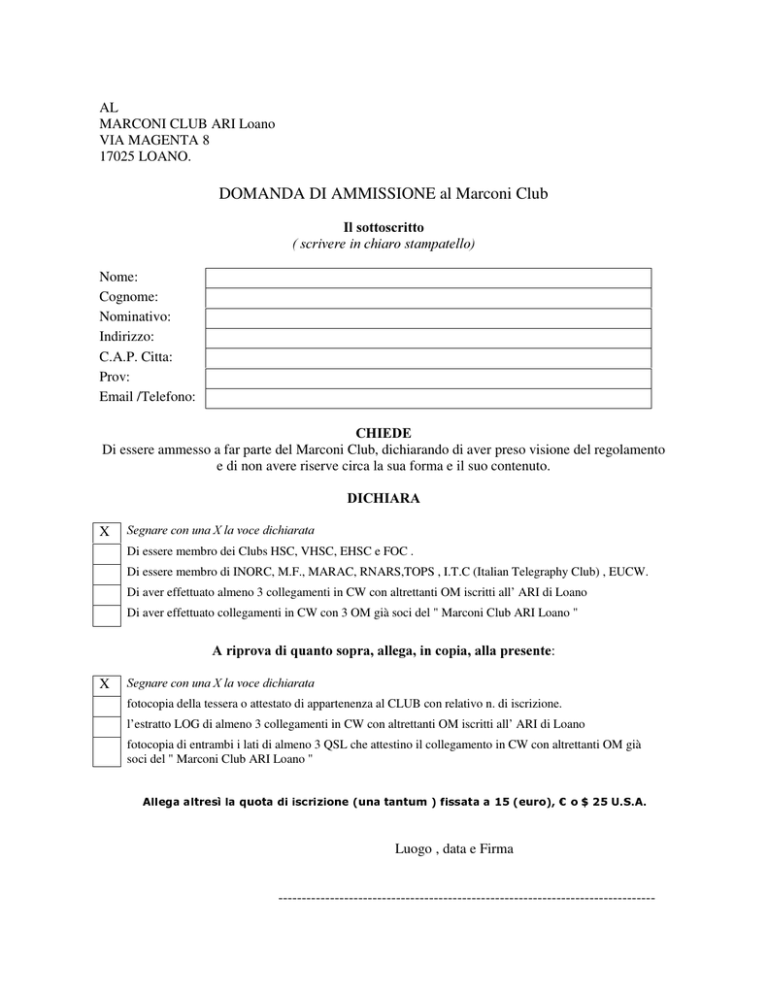 AL
MARCONI CLUB ARI Loano
VIA MAGENTA 8
17025 LOANO.

DOMANDA DI AMMISSIONE al Marconi Club

Il sottoscritto
( scrivere in chiaro stampatello)

| Nome: | |
|---|---|
| Cognome: | |
| Nominativo: | |
| Indirizzo: | |
| C.A.P. Citta: | |
| Prov: | |
| Email /Telefono: | |

CHIEDE
Di essere ammesso a far parte del Marconi Club, dichiarando di aver preso visione del regolamento e di non avere riserve circa la sua forma e il suo contenuto.

DICHIARA

| X | Segnare con una X la voce dichiarata |
|---|---|
| | Di essere membro dei Clubs HSC, VHSC, EHSC e FOC . |
| | Di essere membro di INORC, M.F., MARAC, RNARS,TOPS , I.T.C (Italian Telegraphy Club) , EUCW. |
| | Di aver effettuato almeno 3 collegamenti in CW con altrettanti OM iscritti all' ARI di Loano |
| | Di aver effettuato collegamenti in CW con 3 OM già soci del " Marconi Club ARI Loano " |

A riprova di quanto sopra, allega, in copia, alla presente:

| X | Segnare con una X la voce dichiarata |
|---|---|
| | fotocopia della tessera o attestato di appartenenza al CLUB con relativo n. di iscrizione. |
| | l'estratto LOG di almeno 3 collegamenti in CW con altrettanti OM iscritti all' ARI di Loano |
| | fotocopia di entrambi i lati di almeno 3 QSL che attestino il collegamento in CW con altrettanti OM già soci del " Marconi Club ARI Loano " |

Allega altresì la quota di iscrizione (una tantum ) fissata a 15 (euro), € o $ 25 U.S.A.

Luogo , data e Firma

--------------------------------------------------------------------------------